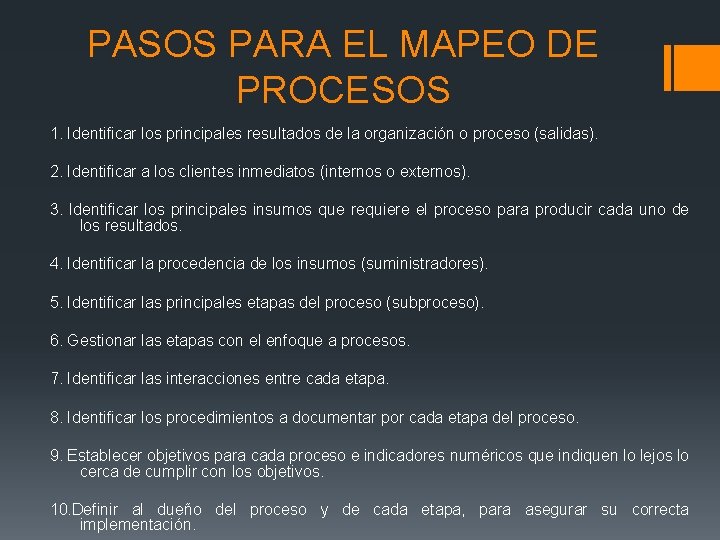 PASOS PARA EL MAPEO DE PROCESOS

1. Identificar los principales resultados de la organización o proceso (salidas).

2. Identificar a los clientes inmediatos (internos o externos).

3. Identificar los principales insumos que requiere el proceso para producir cada uno de los resultados.

4. Identificar la procedencia de los insumos (suministradores).

5. Identificar las principales etapas del proceso (subproceso).

6. Gestionar las etapas con el enfoque a procesos.

7. Identificar las interacciones entre cada etapa.

8. Identificar los procedimientos a documentar por cada etapa del proceso.

9. Establecer objetivos para cada proceso e indicadores numéricos que indiquen lo lejos lo cerca de cumplir con los objetivos.

10.Definir al dueño del proceso y de cada etapa, para asegurar su correcta implementación.